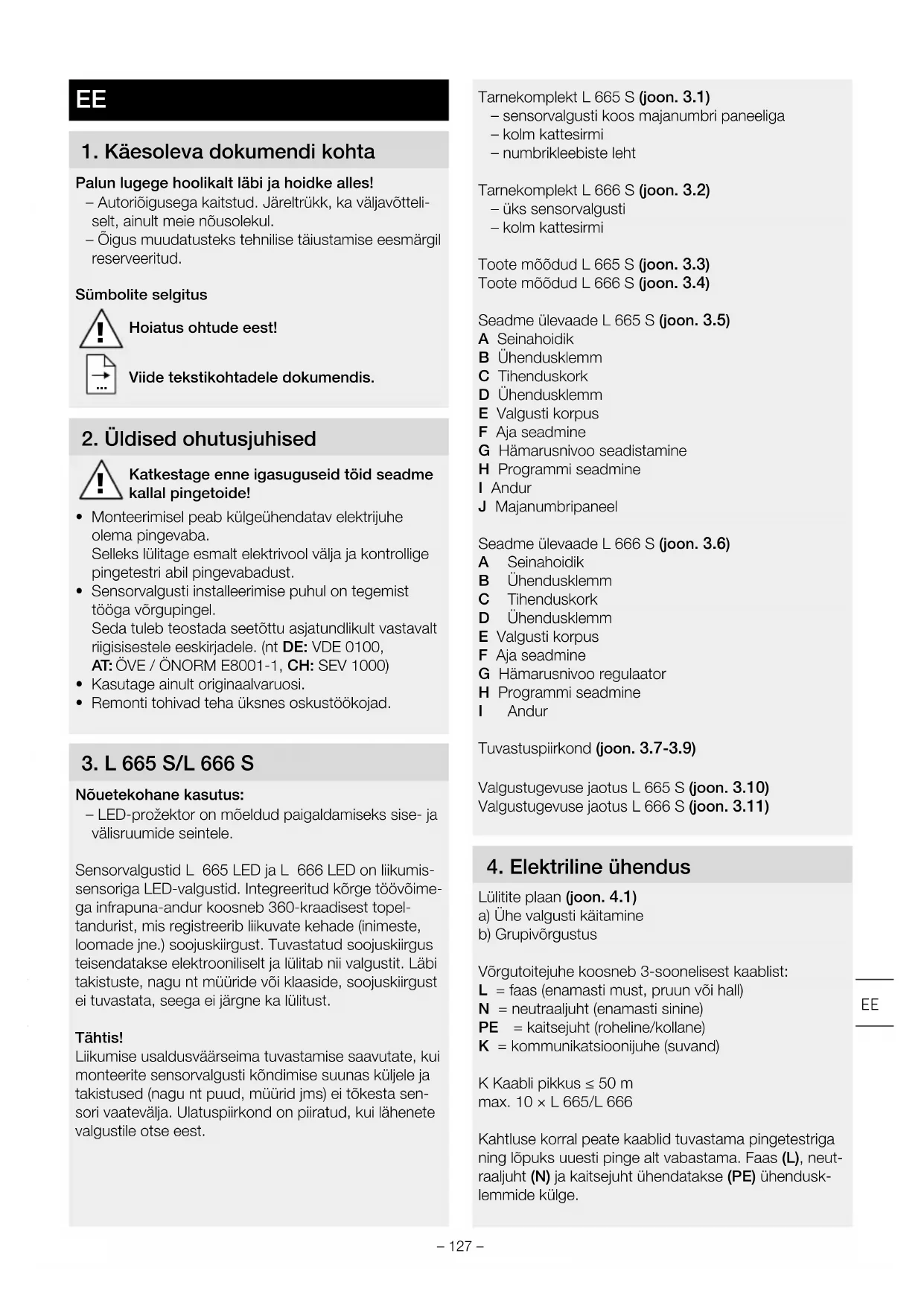 EE

1. Käesoleva dokumendi kohta

Palun lugege hoolikalt läbi ja hoidke alles!
– Autoriõigusega kaitstud. Järeltrükk, ka väljavõtteliselt, ainult meie nõusolekul.
– Õigus muudatusteks tehnilise täiustamise eesmärgil reserveeritud.

Sümbolite selgitus

Hoiatus ohtude eest!

Viide tekstikohtadele dokumendis.

2. Üldised ohutusjuhised

Katkestage enne igasuguseid töid seadme kallal pingetoide!

• Monteerimisel peab külgeühendatav elektrijuhe olema pingevaba.
Selleks lülitage esmalt elektrivool välja ja kontrollige pingetestri abil pingevabadust.
• Sensorvalgusti installeerimise puhul on tegemist tööga võrgupingel.
Seda tuleb teostada seetõttu asjatundlikult vastavalt riigisisestele eeskirjadele. (nt DE: VDE 0100, AT: ÖVE / ÖNORM E8001-1, CH: SEV 1000)
• Kasutage ainult originaalvaruosi.
• Remonti tohivad teha üksnes oskustöökojad.

3. L 665 S/L 666 S

Nõuetekohane kasutus:
– LED-prožektor on mõeldud paigaldamiseks sise- ja välisruumide seintele.

Sensorvalgustid L 665 LED ja L 666 LED on liikumissensoriga LED-valgustid. Integreeritud kõrge töövõimega infrapuna-andur koosneb 360-kraadisest topeltandurist, mis registreerib liikuvate kehade (inimeste, loomade jne.) soojuskiirgust. Tuvastatud soojuskiirgus teisendatakse elektrooniliselt ja lülitab nii valgustit. Läbi takistuste, nagu nt müüride või klaaside, soojuskiirgust ei tuvastata, seega ei järgne ka lülitust.

Tähtis!
Liikumise usaldusväärseima tuvastamise saavutate, kui monteerite sensorvalgusti kõndimise suunas küljele ja takistused (nagu nt puud, müürid jms) ei tõkesta sensori vaatevälja. Ulatuspiirkond on piiratud, kui lähenete valgustile otse eest.

Tarnekomplekt L 665 S (joon. 3.1)
– sensorvalgusti koos majanumbri paneeliga
– kolm kattesirmi
– numbrikleebiste leht

Tarnekomplekt L 666 S (joon. 3.2)
– üks sensorvalgusti
– kolm kattesirmi

Toote mõõdud L 665 S (joon. 3.3)
Toote mõõdud L 666 S (joon. 3.4)

Seadme ülevaade L 665 S (joon. 3.5)
A Seinahoidik
B Ühendusklemm
C Tihenduskork
D Ühendusklemm
E Valgusti korpus
F Aja seadmine
G Hämarusnivoo seadistamine
H Programmi seadmine
I Andur
J Majanumbripaneel

Seadme ülevaade L 666 S (joon. 3.6)
A Seinahoidik
B Ühendusklemm
C Tihenduskork
D Ühendusklemm
E Valgusti korpus
F Aja seadmine
G Hämarusnivoo regulaator
H Programmi seadmine
I Andur

Tuvastuspiirkond (joon. 3.7-3.9)

Valgustugevuse jaotus L 665 S (joon. 3.10)
Valgustugevuse jaotus L 666 S (joon. 3.11)

4. Elektriline ühendus

Lülitite plaan (joon. 4.1)
a) Ühe valgusti käitamine
b) Grupivõrgustus

Võrgutoitejuhe koosneb 3-soonelisest kaablist:
L = faas (enamasti must, pruun või hall)
N = neutraaljuht (enamasti sinine)
PE = kaitsejuht (roheline/kollane)
K = kommunikatsioonijuhe (suvand)

K Kaabli pikkus ≤ 50 m
max. 10 × L 665/L 666

Kahtluse korral peate kaablid tuvastama pingetestriga ning lõpuks uuesti pinge alt vabastama. Faas (L), neutraaljuht (N) ja kaitsejuht ühendatakse (PE) ühendusklemmide külge.

EE

– 127 –